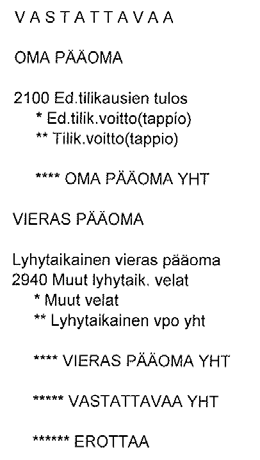 V A S T A T T A V A A

OMA PÄÄOMA

2100 Ed.tilikausien tulos
* Ed.tilik.voitto(tappio)
** Tilik.voitto(tappio)

**** OMA PÄÄOMA YHT

VIERAS PÄÄOMA

Lyhytaikainen vieras pääoma
2940 Muut lyhytaik. velat
* Muut velat
** Lyhytaikainen vpo yht

**** VIERAS PÄÄOMA YHT

***** VASTATTAVAA YHT

****** EROTTAA